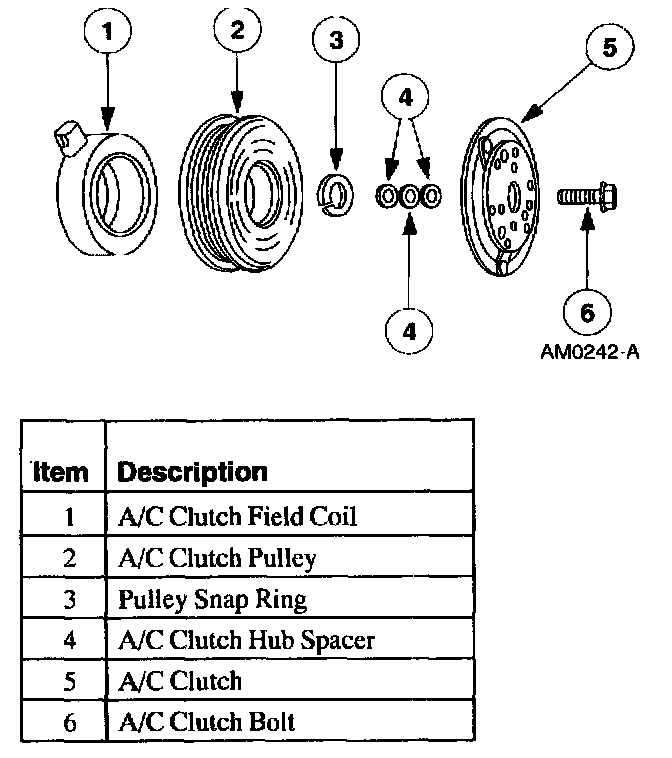 1
2
3
4
5
4
6
AM0242-A

| Item | Description |
|---|---|
| 1 | A/C Clutch Field Coil |
| 2 | A/C Clutch Pulley |
| 3 | Pulley Snap Ring |
| 4 | A/C Clutch Hub Spacer |
| 5 | A/C Clutch |
| 6 | A/C Clutch Bolt |